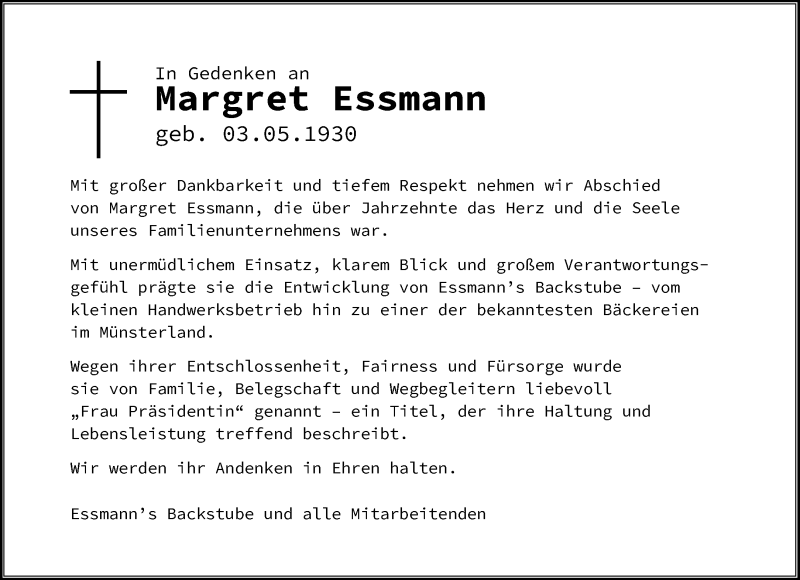 In Gedenken an
Margret Essmann
geb. 03.05.1930

Mit großer Dankbarkeit und tiefem Respekt nehmen wir Abschied von Margret Essmann, die über Jahrzehnte das Herz und die Seele unseres Familienunternehmens war.

Mit unermüdlichem Einsatz, klarem Blick und großem Verantwortungsgefühl prägte sie die Entwicklung von Essmann's Backstube – vom kleinen Handwerksbetrieb hin zu einer der bekanntesten Bäckereien im Münsterland.

Wegen ihrer Entschlossenheit, Fairness und Fürsorge wurde sie von Familie, Belegschaft und Wegbegleitern liebevoll „Frau Präsidentin“ genannt – ein Titel, der ihre Haltung und Lebensleistung treffend beschreibt.

Wir werden ihr Andenken in Ehren halten.

Essmann's Backstube und alle Mitarbeitenden